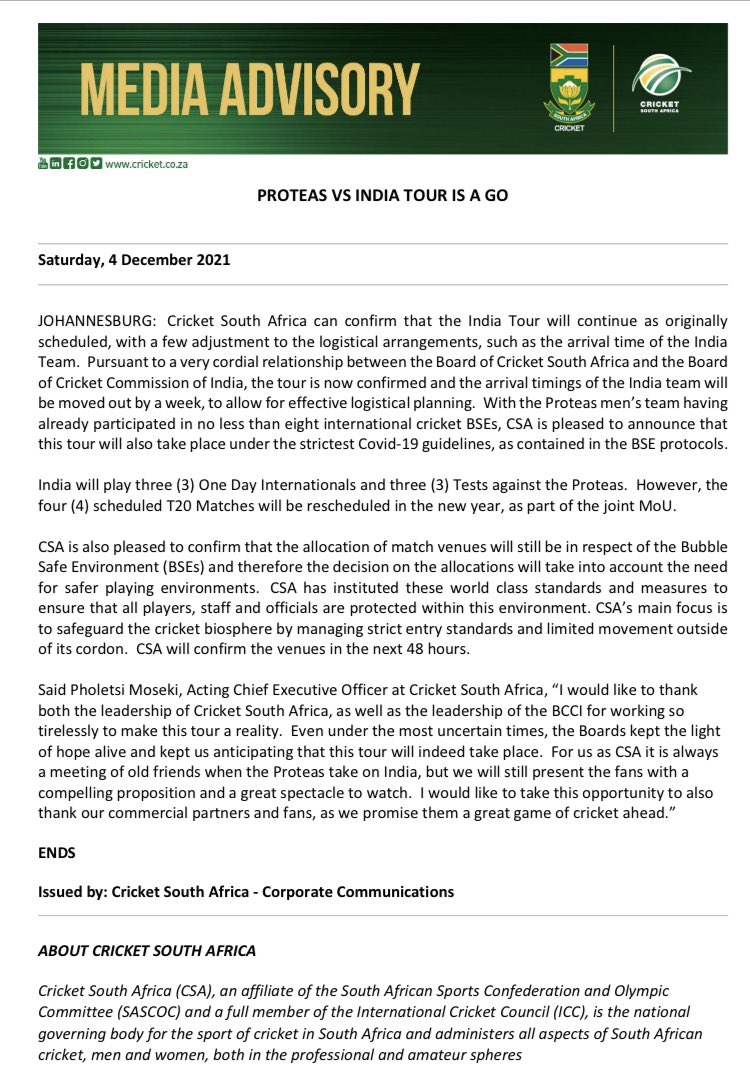 MEDIA ADVISORY

SOUTH AFRICA CRICKET

CRICKET SOUTH AFRICA

www.cricket.co.za

PROTEAS VS INDIA TOUR IS A GO

Saturday, 4 December 2021

JOHANNESBURG: Cricket South Africa can confirm that the India Tour will continue as originally scheduled, with a few adjustment to the logistical arrangements, such as the arrival time of the India Team. Pursuant to a very cordial relationship between the Board of Cricket South Africa and the Board of Cricket Commission of India, the tour is now confirmed and the arrival timings of the India team will be moved out by a week, to allow for effective logistical planning. With the Proteas men's team having already participated in no less than eight international cricket BSEs, CSA is pleased to announce that this tour will also take place under the strictest Covid-19 guidelines, as contained in the BSE protocols.

India will play three (3) One Day Internationals and three (3) Tests against the Proteas. However, the four (4) scheduled T20 Matches will be rescheduled in the new year, as part of the joint MoU.

CSA is also pleased to confirm that the allocation of match venues will still be in respect of the Bubble Safe Environment (BSEs) and therefore the decision on the allocations will take into account the need for safer playing environments. CSA has instituted these world class standards and measures to ensure that all players, staff and officials are protected within this environment. CSA's main focus is to safeguard the cricket biosphere by managing strict entry standards and limited movement outside of its cordon. CSA will confirm the venues in the next 48 hours.

Said Pholetsi Moseki, Acting Chief Executive Officer at Cricket South Africa, "I would like to thank both the leadership of Cricket South Africa, as well as the leadership of the BCCI for working so tirelessly to make this tour a reality. Even under the most uncertain times, the Boards kept the light of hope alive and kept us anticipating that this tour will indeed take place. For us as CSA it is always a meeting of old friends when the Proteas take on India, but we will still present the fans with a compelling proposition and a great spectacle to watch. I would like to take this opportunity to also thank our commercial partners and fans, as we promise them a great game of cricket ahead."

ENDS

Issued by: Cricket South Africa - Corporate Communications

ABOUT CRICKET SOUTH AFRICA

Cricket South Africa (CSA), an affiliate of the South African Sports Confederation and Olympic Committee (SASCOC) and a full member of the International Cricket Council (ICC), is the national governing body for the sport of cricket in South Africa and administers all aspects of South African cricket, men and women, both in the professional and amateur spheres